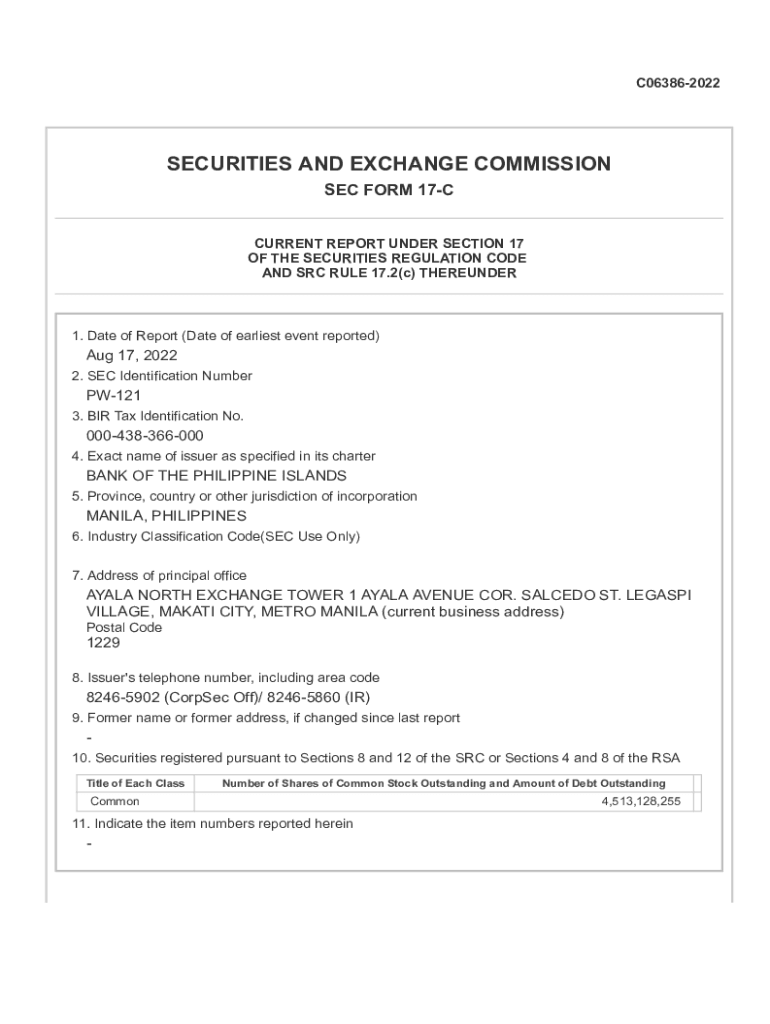 C06386-2022

SECURITIES AND EXCHANGE COMMISSION

SEC FORM 17-C

CURRENT REPORT UNDER SECTION 17
OF THE SECURITIES REGULATION CODE
AND SRC RULE 17.2(c) THEREUNDER

1. Date of Report (Date of earliest event reported)
Aug 17, 2022
2. SEC Identification Number
PW-121
3. BIR Tax Identification No.
000-438-366-000
4. Exact name of issuer as specified in its charter
BANK OF THE PHILIPPINE ISLANDS
5. Province, country or other jurisdiction of incorporation
MANILA, PHILIPPINES
6. Industry Classification Code(SEC Use Only)

7. Address of principal office
AYALA NORTH EXCHANGE TOWER 1 AYALA AVENUE COR. SALCEDO ST. LEGASPI VILLAGE, MAKATI CITY, METRO MANILA (current business address)
Postal Code
1229

8. Issuer's telephone number, including area code
8246-5902 (CorpSec Off)/ 8246-5860 (IR)
9. Former name or former address, if changed since last report
-
10. Securities registered pursuant to Sections 8 and 12 of the SRC or Sections 4 and 8 of the RSA

| Title of Each Class | Number of Shares of Common Stock Outstanding and Amount of Debt Outstanding |
|---|---|
| Common | 4,513,128,255 |

11. Indicate the item numbers reported herein
-